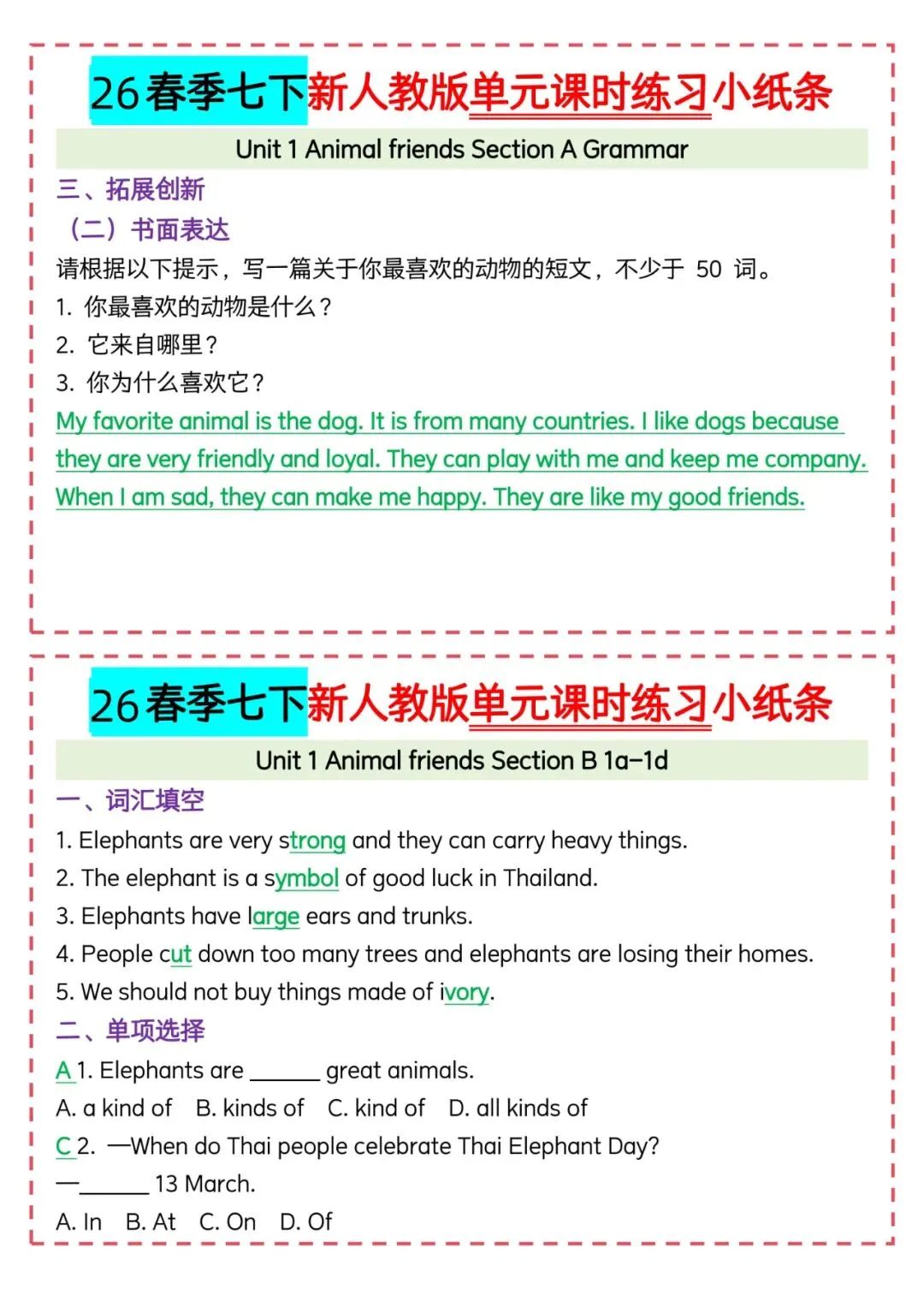 26春季七下新人教版单元课时练习小纸条

Unit 1 Animal friends Section A Grammar

三、拓展创新

（二）书面表达

请根据以下提示，写一篇关于你最喜欢的动物的短文，不少于 50 词。

1. 你最喜欢的动物是什么？

2. 它来自哪里？

3. 你为什么喜欢它？

My favorite animal is the dog. It is from many countries. I like dogs because they are very friendly and loyal. They can play with me and keep me company. When I am sad, they can make me happy. They are like my good friends.

26春季七下新人教版单元课时练习小纸条

Unit 1 Animal friends Section B 1a–1d

一、词汇填空

1. Elephants are very strong and they can carry heavy things.

2. The elephant is a symbol of good luck in Thailand.

3. Elephants have large ears and trunks.

4. People cut down too many trees and elephants are losing their homes.

5. We should not buy things made of ivory.

二、单项选择

A 1. Elephants are ______ great animals.

A. a kind of B. kinds of C. kind of D. all kinds of

C 2. —When do Thai people celebrate Thai Elephant Day?

—______ 13 March.

A. In B. At C. On D. Of